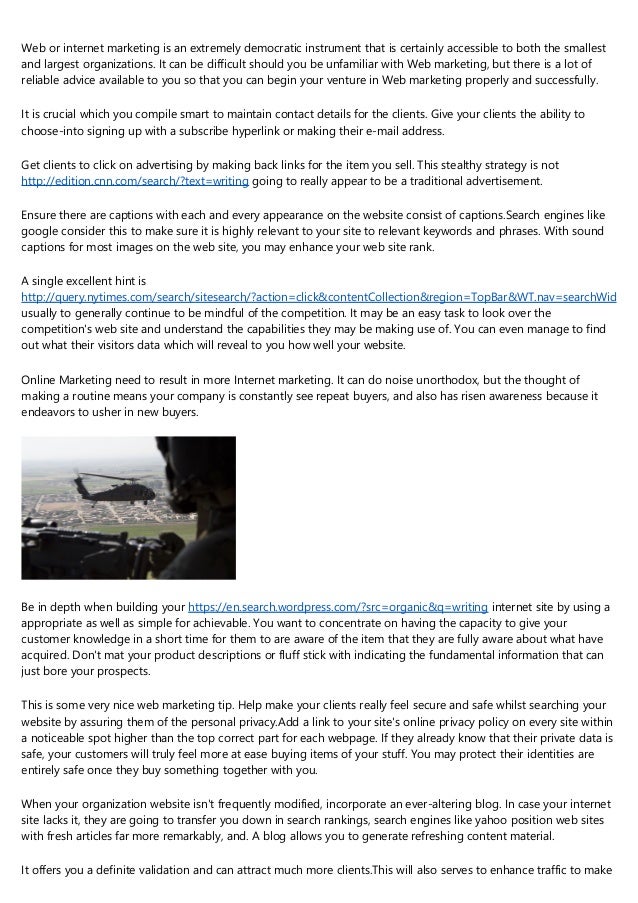 Web or internet marketing is an extremely democratic instrument that is certainly accessible to both the smallest and largest organizations. It can be difficult should you be unfamiliar with Web marketing, but there is a lot of reliable advice available to you so that you can begin your venture in Web marketing properly and successfully.

It is crucial which you compile smart to maintain contact details for the clients. Give your clients the ability to choose-into signing up with a subscribe hyperlink or making their e-mail address.

Get clients to click on advertising by making back links for the item you sell. This stealthy strategy is not http://edition.cnn.com/search/?text=writing going to really appear to be a traditional advertisement.

Ensure there are captions with each and every appearance on the website consist of captions.Search engines like google consider this to make sure it is highly relevant to your site to relevant keywords and phrases. With sound captions for most images on the web site, you may enhance your web site rank.

A single excellent hint is http://query.nytimes.com/search/sitesearch/?action=click&contentCollection&region=TopBar&WT.nav=searchWid usually to generally continue to be mindful of the competition. It may be an easy task to look over the competition's web site and understand the capabilities they may be making use of. You can even manage to find out what their visitors data which will reveal to you how well your website.

Online Marketing need to result in more Internet marketing. It can do noise unorthodox, but the thought of making a routine means your company is constantly see repeat buyers, and also has risen awareness because it endeavors to usher in new buyers.

Be in depth when building your https://en.search.wordpress.com/?src=organic&q=writing internet site by using a appropriate as well as simple for achievable. You want to concentrate on having the capacity to give your customer knowledge in a short time for them to are aware of the item that they are fully aware about what have acquired. Don't mat your product descriptions or fluff stick with indicating the fundamental information that can just bore your prospects.

This is some very nice web marketing tip. Help make your clients really feel secure and safe whilst searching your website by assuring them of the personal privacy.Add a link to your site's online privacy policy on every site within a noticeable spot higher than the top correct part for each webpage. If they already know that their private data is safe, your customers will truly feel more at ease buying items of your stuff. You may protect their identities are entirely safe once they buy something together with you.

When your organization website isn't frequently modified, incorporate an ever-altering blog. In case your internet site lacks it, they are going to transfer you down in search rankings, search engines like yahoo position web sites with fresh articles far more remarkably, and. A blog allows you to generate refreshing content material.

It offers you a definite validation and can attract much more clients.This will also serves to enhance traffic to make